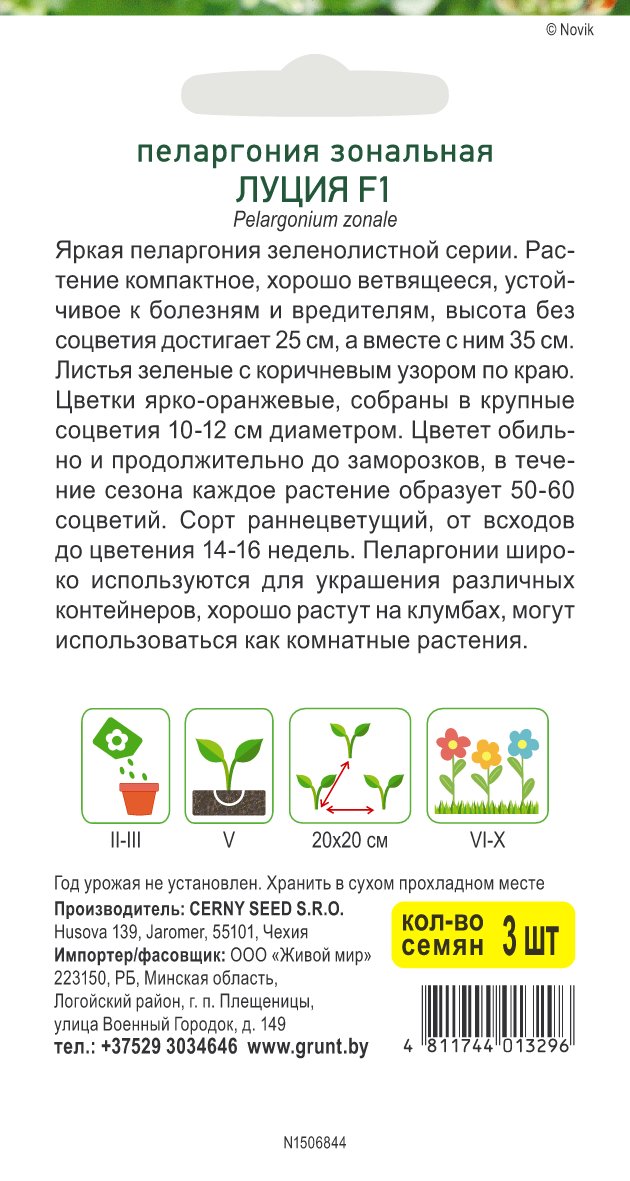 © Novik

пеларгония зональная
ЛУЦИЯ F1
Pelargonium zonale

Яркая пеларгония зеленолистной серии. Растение компактное, хорошо ветвящееся, устойчивое к болезням и вредителям, высота без соцветия достигает 25 см, а вместе с ним 35 см. Листья зеленые с коричневым узором по краю. Цветки ярко-оранжевые, собраны в крупные соцветия 10-12 см диаметром. Цветет обильно и продолжительно до заморозков, в течение сезона каждое растение образует 50-60 соцветий. Сорт раннецветущий, от всходов до цветения 14-16 недель. Пеларгонии широко используются для украшения различных контейнеров, хорошо растут на клумбах, могут использоваться как комнатные растения.

II-III
V
20x20 см
VI-X

Год урожая не установлен. Хранить в сухом прохладном месте
Производитель: CERNY SEED S.R.O.
Husova 139, Jaromer, 55101, Чехия
Импортер/фасовщик: ООО «Живой мир»
223150, РБ, Минская область,
Логойский район, г. п. Плещеницы,
улица Военный Городок, д. 149
тел.: +37529 3034646 www.grunt.by

кол-во семян 3 шт

4 811744 013296

N1506844